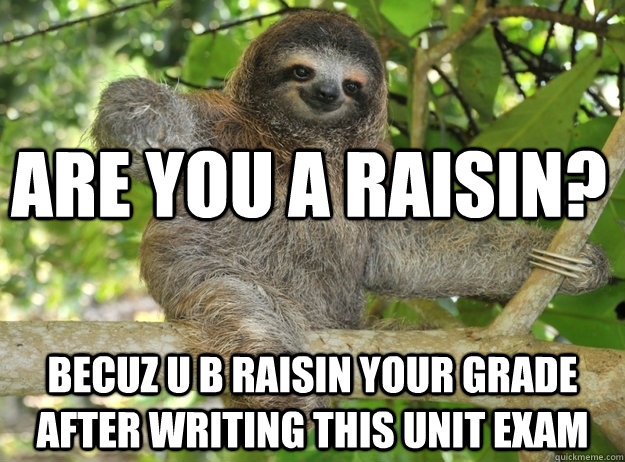 ARE YOU A RAISIN?

BECUZ U B RAISIN YOUR GRADE AFTER WRITING THIS UNIT EXAM

quickmeme.com